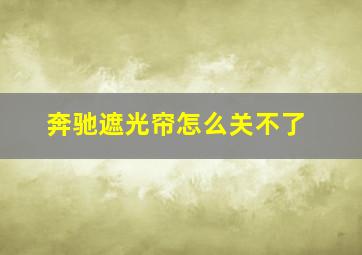 奔驰遮光帘怎么关不了